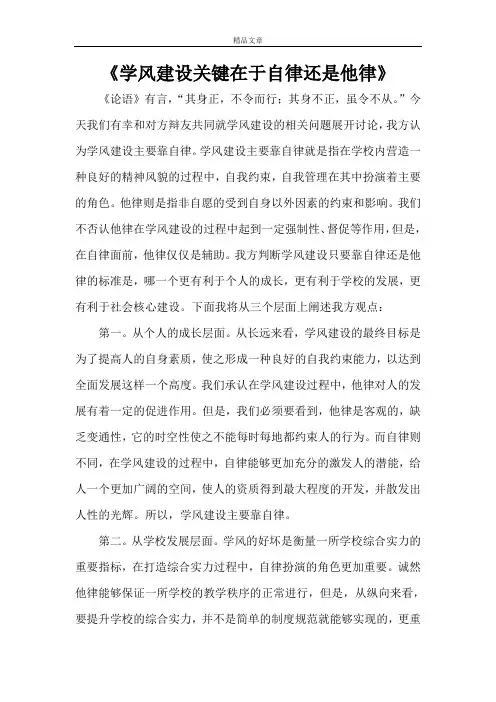 精品文章

《学风建设关键在于自律还是他律》

《论语》有言，“其身正，不令而行；其身不正，虽令不从。”今天我们有幸和对方辩友共同就学风建设的相关问题展开讨论，我方认为学风建设主要靠自律。学风建设主要靠自律就是指在学校内营造一种良好的精神风貌的过程中，自我约束，自我管理在其中扮演着主要的角色。他律则是指非自愿的受到自身以外因素的约束和影响。我们不否认他律在学风建设的过程中起到一定强制性、督促等作用，但是，在自律面前，他律仅仅是辅助。我方判断学风建设只要靠自律还是他律的标准是，哪一个更有利于个人的成长，更有利于学校的发展，更有利于社会核心建设。下面我将从三个层面上阐述我方观点：

第一。从个人的成长层面。从长远来看，学风建设的最终目标是为了提高人的自身素质，使之形成一种良好的自我约束能力，以达到全面发展这样一个高度。我们承认在学风建设过程中，他律对人的发展有着一定的促进作用。但是，我们必须要看到，他律是客观的，缺乏变通性，它的时空性使之不能每时每地都约束人的行为。而自律则不同，在学风建设的过程中，自律能够更加充分的激发人的潜能，给人一个更加广阔的空间，使人的资质得到最大程度的开发，并散发出人性的光辉。所以，学风建设主要靠自律。

第二。从学校发展层面。学风的好坏是衡量一所学校综合实力的重要指标，在打造综合实力过程中，自律扮演的角色更加重要。诚然他律能够保证一所学校的教学秩序的正常进行，但是，从纵向来看，要提升学校的综合实力，并不是简单的制度规范就能够实现的，更重